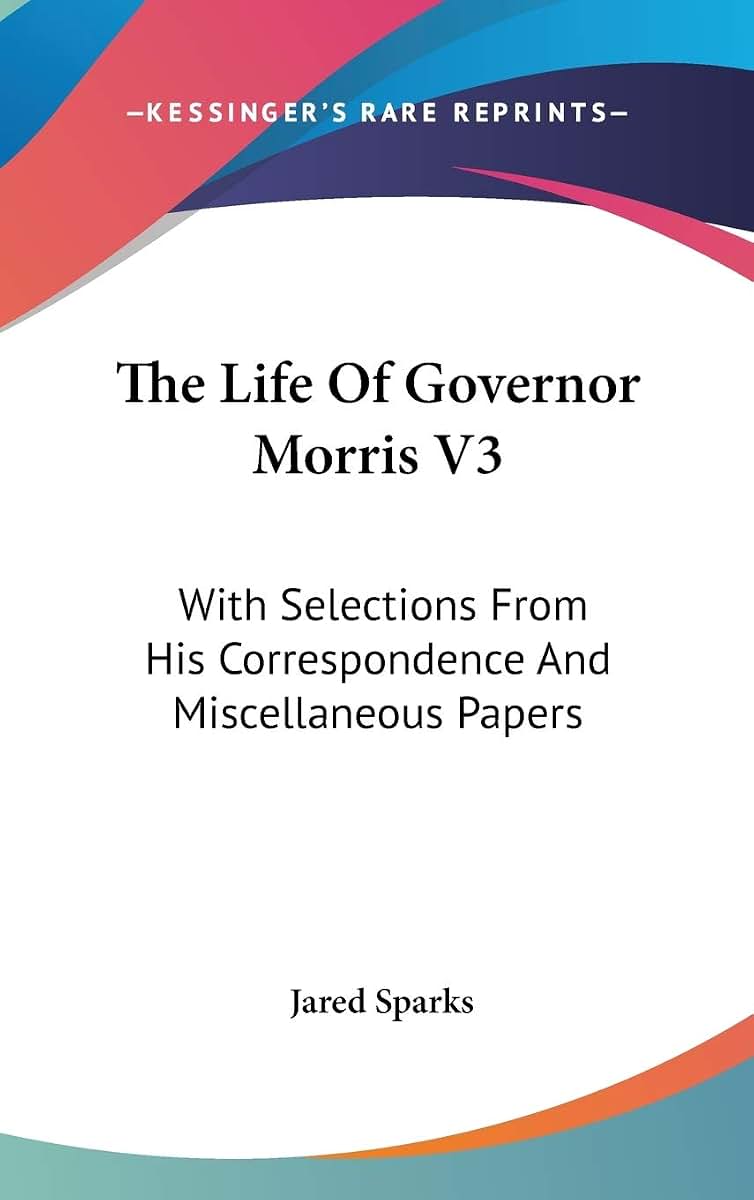 —KESSINGER'S RARE REPRINTS—

The Life Of Governor Morris V3

With Selections From His Correspondence And Miscellaneous Papers

Jared Sparks